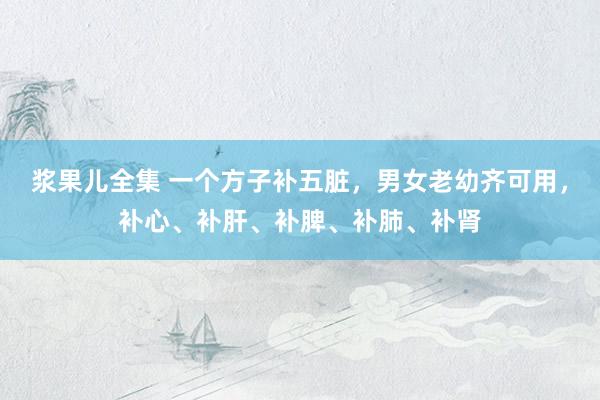 浆果儿全集 一个方子补五脏，男女老幼齐可用，补心、补肝、补脾、补肺、补肾